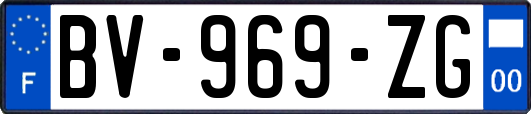 F
BV-969-ZG
00